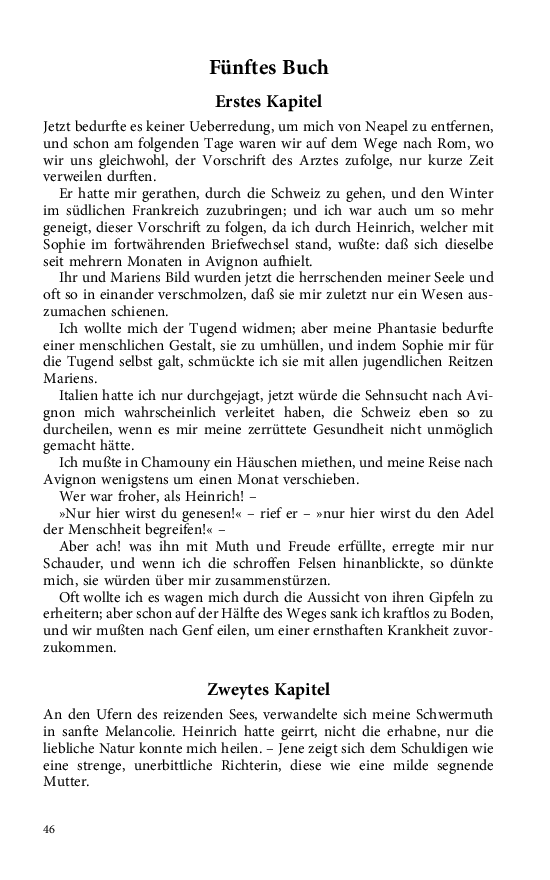 Fünftes Buch

Erstes Kapitel

Jetzt bedurfte es keiner Ueberredung, um mich von Neapel zu entfernen, und schon am folgenden Tage waren wir auf dem Wege nach Rom, wo wir uns gleichwohl, der Vorschrift des Arztes zufolge, nur kurze Zeit verweilen durften.

Er hatte mir gerathen, durch die Schweiz zu gehen, und den Winter im südlichen Frankreich zuzubringen; und ich war auch um so mehr geneigt, dieser Vorschrift zu folgen, da ich durch Heinrich, welcher mit Sophie im fortwährenden Briefwechsel stand, wußte: daß sich dieselbe seit mehrern Monaten in Avignon aufhielt.

Ihr und Mariens Bild wurden jetzt die herrschenden meiner Seele und oft so in einander verschmolzen, daß sie mir zuletzt nur ein Wesen auszumachen schienen.

Ich wollte mich der Tugend widmen; aber meine Phantasie bedurfte einer menschlichen Gestalt, sie zu umhüllen, und indem Sophie mir für die Tugend selbst galt, schmückte ich sie mit allen jugendlichen Reitzen Mariens.

Italien hatte ich nur durchgejagt, jetzt würde die Sehnsucht nach Avignon mich wahrscheinlich verleitet haben, die Schweiz eben so zu durcheilen, wenn es mir meine zerrüttete Gesundheit nicht unmöglich gemacht hätte.

Ich mußte in Chamouny ein Häuschen miethen, und meine Reise nach Avignon wenigstens um einen Monat verschieben.

Wer war froher, als Heinrich! –

»Nur hier wirst du genesen!« – rief er – »nur hier wirst du den Adel der Menschheit begreifen!« –

Aber ach! was ihn mit Muth und Freude erfüllte, erregte mir nur Schauder, und wenn ich die schroffen Felsen hinanblickte, so dünkte mich, sie würden über mir zusammenstürzen.

Oft wollte ich es wagen mich durch die Aussicht von ihren Gipfeln zu erheitern; aber schon auf der Hälfte des Weges sank ich kraftlos zu Boden, und wir mußten nach Genf eilen, um einer ernsthaften Krankheit zuvorzukommen.

Zweytes Kapitel

An den Ufern des reizenden Sees, verwandelte sich meine Schwermuth in sanfte Melancolie. Heinrich hatte geirrt, nicht die erhabne, nur die liebliche Natur konnte mich heilen. – Jene zeigt sich dem Schuldigen wie eine strenge, unerbittliche Richterin, diese wie eine milde segnende Mutter.

46